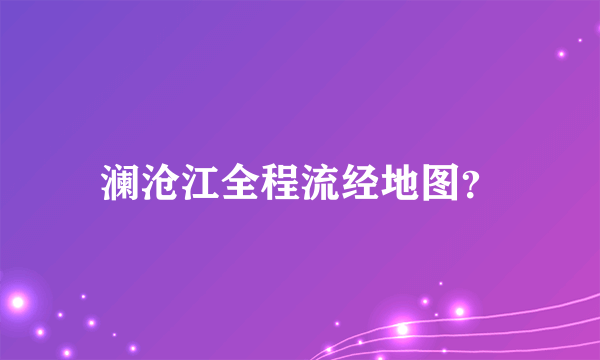 澜沧江全程流经地图?